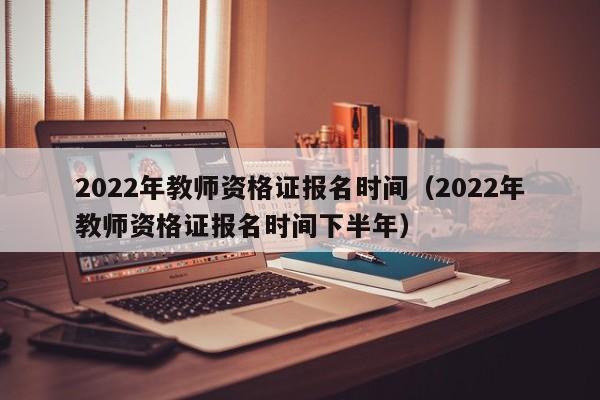 2022年教师资格证报名时间（2022年教师资格证报名时间下半年）